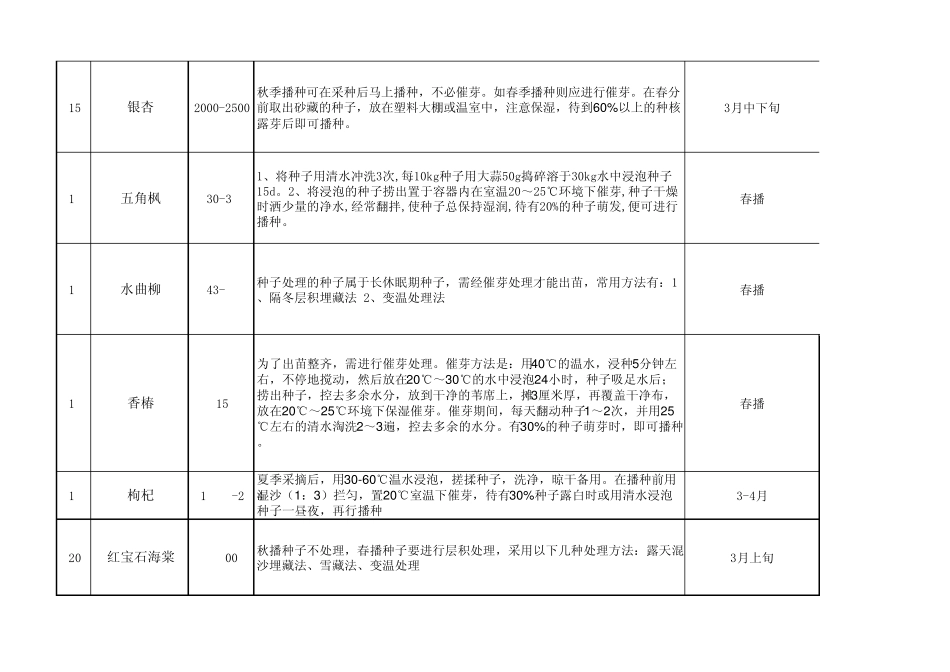 | 15 | 银杏 | 2000-2500 | 秋季播种可在采种后马上播种，不必催芽。如春季播种则应进行催芽。在春分前取出砂藏的种子，放在塑料大棚或温室中，注意保湿，待到60%以上的种核露芽后即可播种。 | 3月中下旬 |
|---|---|---|---|---|
| 1 | 五角枫 | 30-3 | 1、将种子用清水冲洗3次,每10kg种子用大蒜50g捣碎溶于30kg水中浸泡种子15d。2、将浸泡的种子捞出置于容器内在室温20～25℃环境下催芽,种子干燥时洒少量的净水,经常翻拌,使种子总保持湿润,待有20%的种子萌发,便可进行播种。 | 春播 |
| 1 | 水曲柳 | 43- | 种子处理的种子属于长休眠期种子，需经催芽处理才能出苗，常用方法有：1、隔冬层积埋藏法 2、变温处理法 | 春播 |
| 1 | 香椿 | 15 | 为了出苗整齐，需进行催芽处理。催芽方法是：用40℃的温水，浸种5分钟左右，不停地搅动，然后放在20℃～30℃的水中浸泡24小时，种子吸足水后；捞出种子，控去多余水分，放到干净的苇席上，摊3厘米厚，再覆盖干净布，放在20℃～25℃环境下保湿催芽。催芽期间，每天翻动种子1～2次，并用25℃左右的清水淘洗2～3遍，控去多余的水分。有30%的种子萌芽时，即可播种。 | 春播 |
| 1 | 枸杞 | 1 -2 | 夏季采摘后，用30-60℃温水浸泡，搓揉种子，洗净，晾干备用。在播种前用湿沙（1：3）拦匀，置20℃室温下催芽，待有30%种子露白时或用清水浸泡种子一昼夜，再行播种 | 3-4月 |
| 20 | 红宝石海棠 | 00 | 秋播种子不处理，春播种子要进行层积处理，采用以下几种处理方法：露天混沙埋藏法、雪藏法、变温处理 | 3月上旬 |